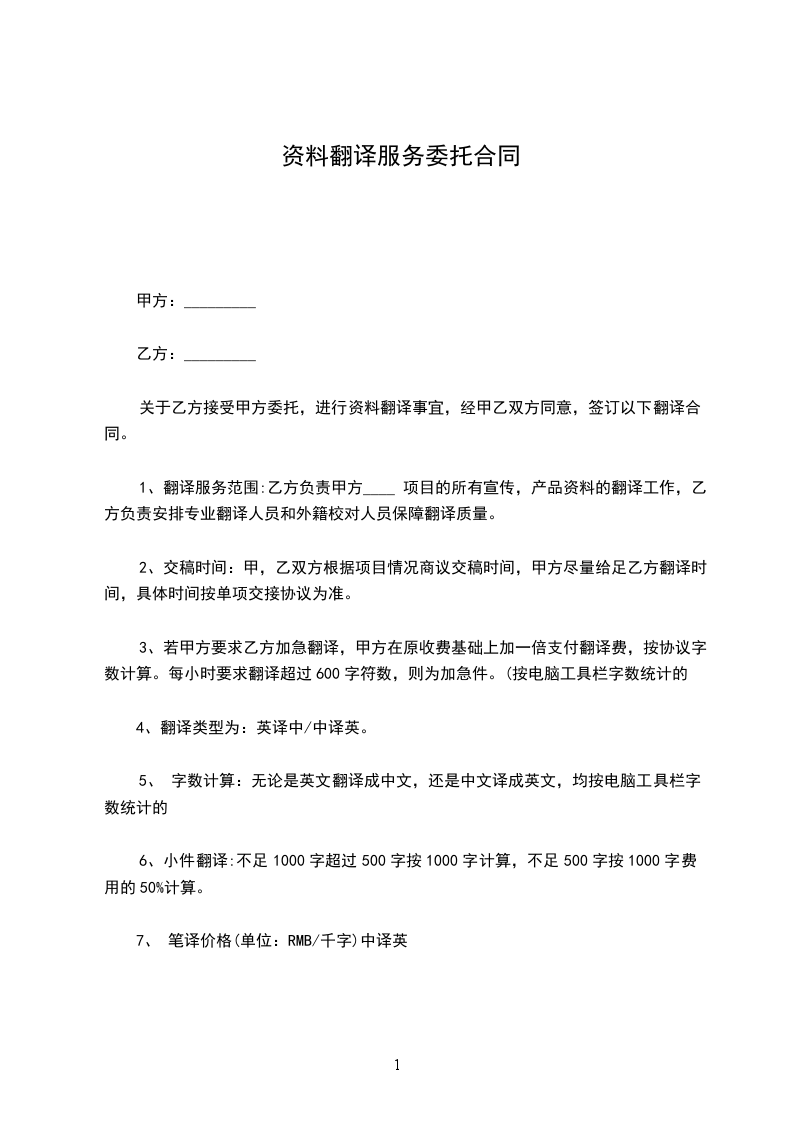 资料翻译服务委托合同

甲方：_________

乙方：_________

关于乙方接受甲方委托，进行资料翻译事宜，经甲乙双方同意，签订以下翻译合同。

1、翻译服务范围:乙方负责甲方____ 项目的所有宣传，产品资料的翻译工作，乙方负责安排专业翻译人员和外籍校对人员保障翻译质量。

2、交稿时间：甲，乙双方根据项目情况商议交稿时间，甲方尽量给足乙方翻译时间，具体时间按单项交接协议为准。

3、若甲方要求乙方加急翻译，甲方在原收费基础上加一倍支付翻译费，按协议字数计算。每小时要求翻译超过 600 字符数，则为加急件。(按电脑工具栏字数统计的

4、翻译类型为：英译中/中译英。

5、 字数计算：无论是英文翻译成中文，还是中文译成英文，均按电脑工具栏字数统计的

6、小件翻译:不足 1000 字超过 500 字按 1000 字计算，不足 500 字按 1000 字费用的 50%计算。

7、 笔译价格(单位：RMB/千字)中译英

1